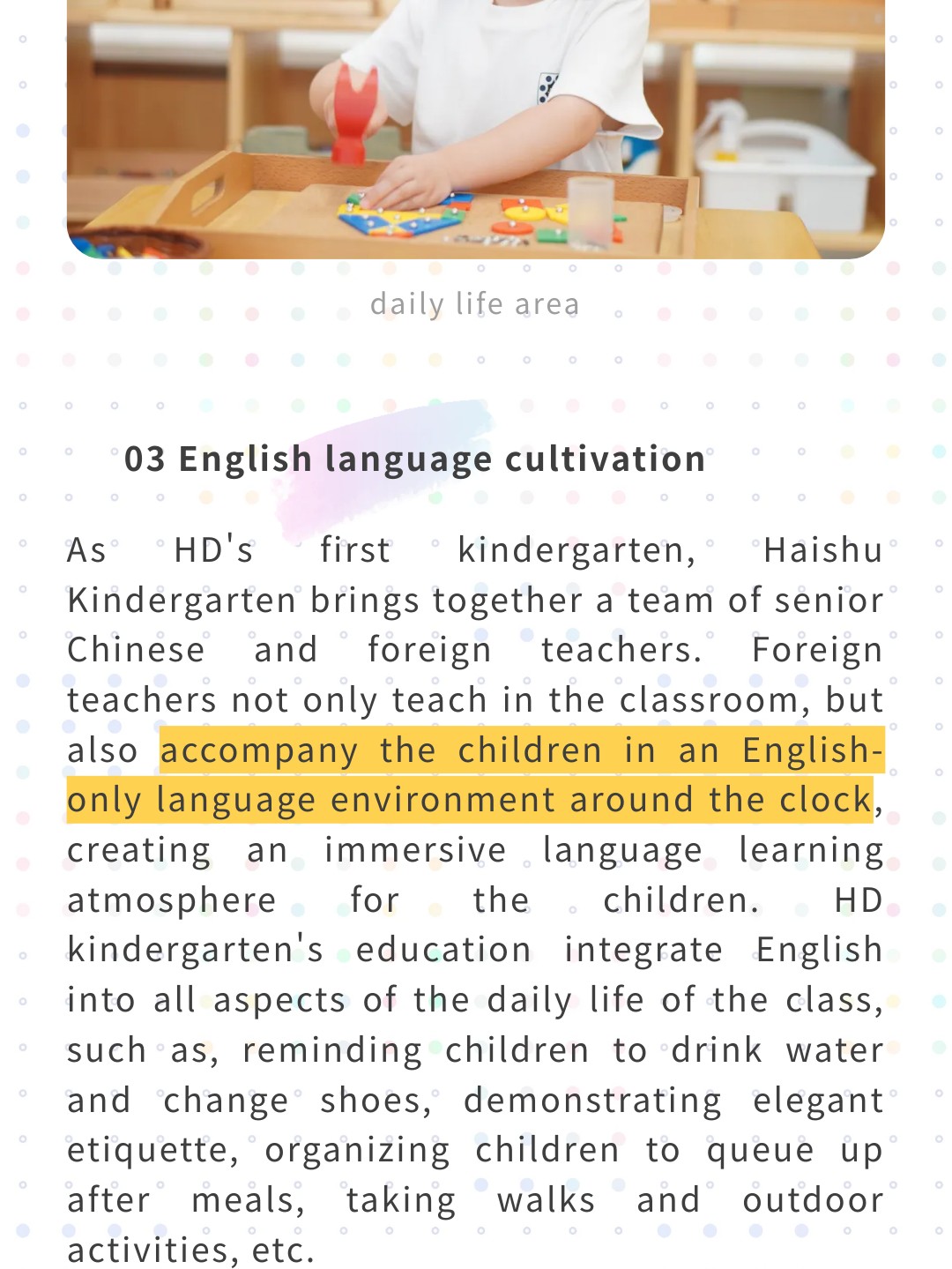 daily life area

03 English language cultivation

As HD's first kindergarten, Haishu Kindergarten brings together a team of senior Chinese and foreign teachers. Foreign teachers not only teach in the classroom, but also accompany the children in an English-only language environment around the clock, creating an immersive language learning atmosphere for the children. HD kindergarten's education integrate English into all aspects of the daily life of the class, such as, reminding children to drink water and change shoes, demonstrating elegant etiquette, organizing children to queue up after meals, taking walks and outdoor activities, etc.